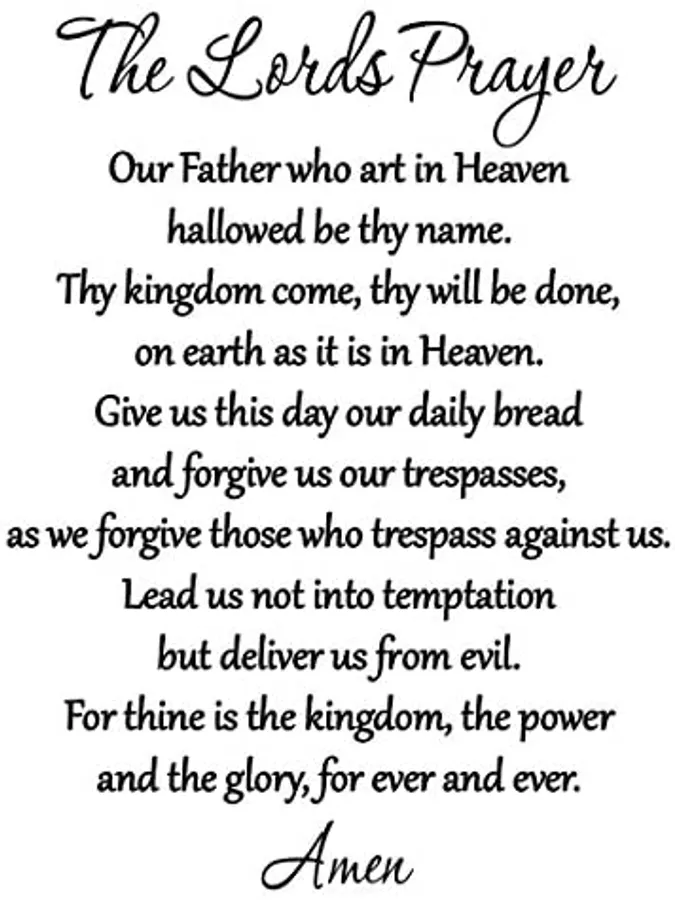 The Lords Prayer

Our Father who art in Heaven
hallowed be thy name.
Thy kingdom come, thy will be done,
on earth as it is in Heaven.
Give us this day our daily bread
and forgive us our trespasses,
as we forgive those who trespass against us.
Lead us not into temptation
but deliver us from evil.
For thine is the kingdom, the power
and the glory, for ever and ever.

Amen